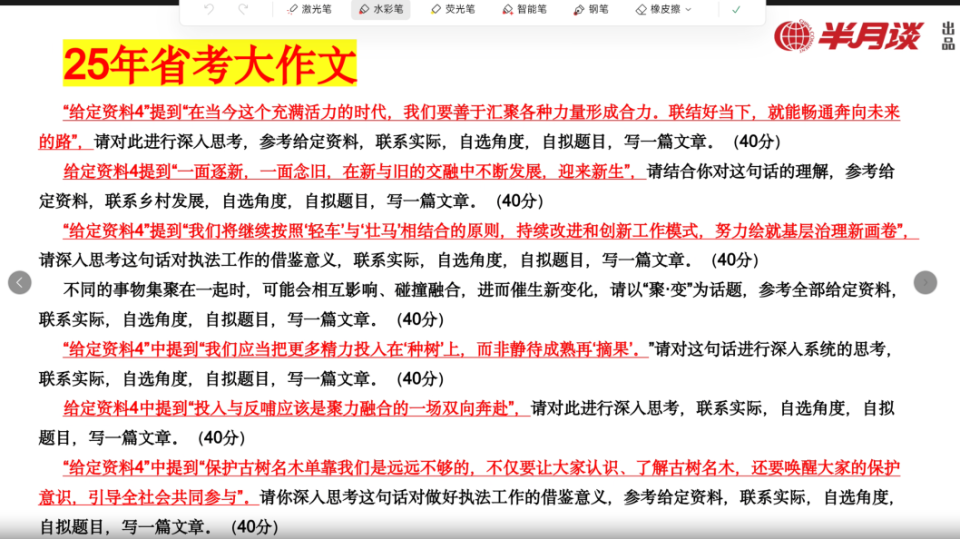 激光笔 水彩笔 荧光笔 智能笔 钢笔 橡皮擦

半月谈 出品

25年省考大作文

“给定资料4”提到“在当今这个充满活力的时代，我们要善于汇聚各种力量形成合力。联结好当下，就能畅通奔向未来的路”，请对此进行深入思考，参考给定资料，联系实际，自选角度，自拟题目，写一篇文章。（40分）

给定资料4提到“一面逐新，一面念旧，在新与旧的交融中不断发展，迎来新生”，请结合你对这句话的理解，参考给定资料，联系乡村发展，自选角度，自拟题目，写一篇文章。（40分）

“给定资料4”提到“我们将继续按照‘轻车’与‘壮马’相结合的原则，持续改进和创新工作模式，努力绘就基层治理新画卷”，请深入思考这句话对执法工作的借鉴意义，联系实际，自选角度，自拟题目，写一篇文章。（40分）

不同的事物集聚在一起时，可能会相互影响、碰撞融合，进而催生新变化，请以“聚·变”为话题，参考全部给定资料，联系实际，自选角度，自拟题目，写一篇文章。（40分）

“给定资料4”中提到“我们应当把更多精力投入在‘种树’上，而非静待成熟再‘摘果’。”请对这句话进行深入系统的思考，联系实际，自选角度，自拟题目，写一篇文章。（40分）

给定资料4中提到“投入与反哺应该是聚力融合的一场双向奔赴”，请对此进行深入思考，联系实际，自选角度，自拟题目，写一篇文章。（40分）

“给定资料4”中提到“保护古树名木单靠我们是远远不够的，不仅要让大家认识、了解古树名木，还要唤醒大家的保护意识，引导全社会共同参与”，请你深入思考这句话对做好执法工作的借鉴意义，参考给定资料，联系实际，自选角度，自拟题目，写一篇文章。（40分）